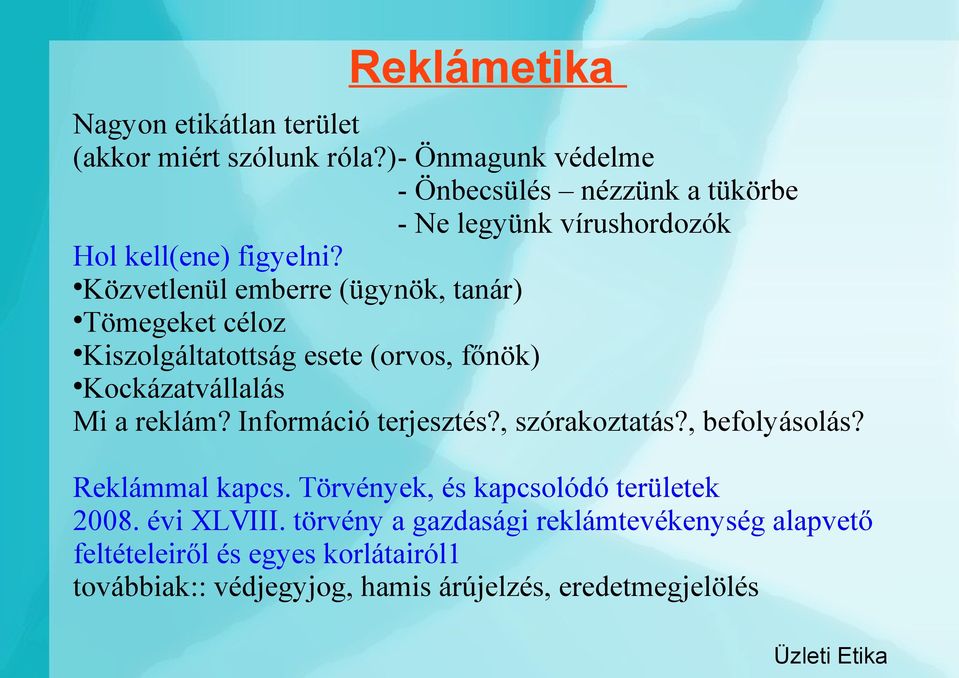 Reklámetika

Nagyon etikátlan terület
(akkor miért szólunk róla?)- Önmagunk védelme
- Önbecsülés – nézzünk a tükörbe
- Ne legyünk vírushordozók

Hol kell(ene) figyelni?
•Közvetlenül emberre (ügynök, tanár)
•Tömegeket céloz
•Kiszolgáltatottság esete (orvos, főnök)
•Kockázatvállalás
Mi a reklám? Információ terjesztés?, szórakoztatás?, befolyásolás?

Reklámmal kapcs. Törvények, és kapcsolódó területek
2008. évi XLVIII. törvény a gazdasági reklámtevékenység alapvető feltételeiről és egyes korlátairól1
továbbiak:: védjegyjog, hamis árújelzés, eredetmegjelölés

Üzleti Etika